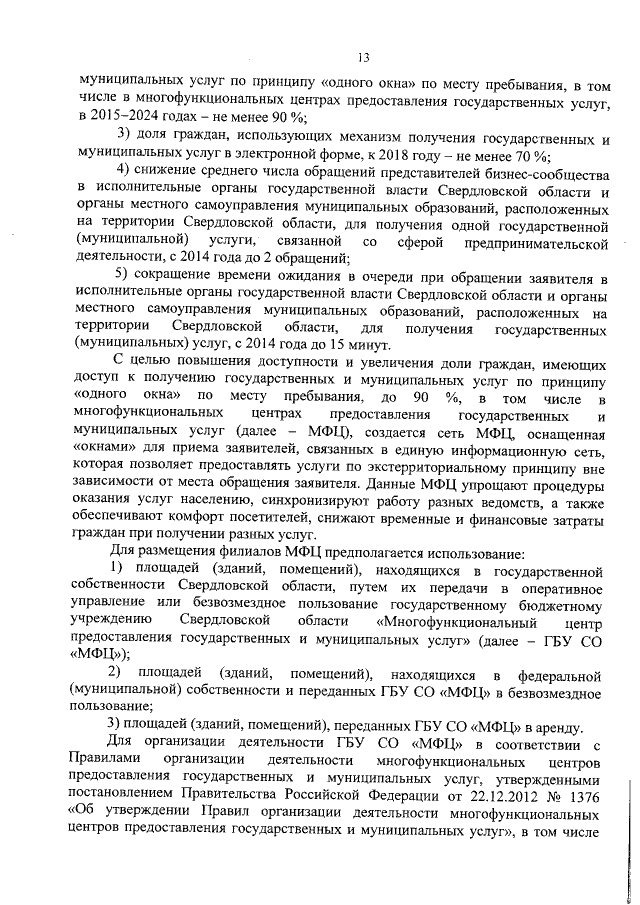 13

муниципальных услуг по принципу «одного окна» по месту пребывания, в том числе в многофункциональных центрах предоставления государственных услуг, в 2015–2024 годах – не менее 90 %;

3) доля граждан, использующих механизм получения государственных и муниципальных услуг в электронной форме, к 2018 году – не менее 70 %;

4) снижение среднего числа обращений представителей бизнес-сообщества в исполнительные органы государственной власти Свердловской области и органы местного самоуправления муниципальных образований, расположенных на территории Свердловской области, для получения одной государственной (муниципальной) услуги, связанной со сферой предпринимательской деятельности, с 2014 года до 2 обращений;

5) сокращение времени ожидания в очереди при обращении заявителя в исполнительные органы государственной власти Свердловской области и органы местного самоуправления муниципальных образований, расположенных на территории Свердловской области, для получения государственных (муниципальных) услуг, с 2014 года до 15 минут.

С целью повышения доступности и увеличения доли граждан, имеющих доступ к получению государственных и муниципальных услуг по принципу «одного окна» по месту пребывания, до 90 %, в том числе в многофункциональных центрах предоставления государственных и муниципальных услуг (далее – МФЦ), создается сеть МФЦ, оснащенная «окнами» для приема заявителей, связанных в единую информационную сеть, которая позволяет предоставлять услуги по экстерриториальному принципу вне зависимости от места обращения заявителя. Данные МФЦ упрощают процедуры оказания услуг населению, синхронизируют работу разных ведомств, а также обеспечивают комфорт посетителей, снижают временные и финансовые затраты граждан при получении разных услуг.

Для размещения филиалов МФЦ предполагается использование:

1) площадей (зданий, помещений), находящихся в государственной собственности Свердловской области, путем их передачи в оперативное управление или безвозмездное пользование государственному бюджетному учреждению Свердловской области «Многофункциональный центр предоставления государственных и муниципальных услуг» (далее – ГБУ СО «МФЦ»);

2) площадей (зданий, помещений), находящихся в федеральной (муниципальной) собственности и переданных ГБУ СО «МФЦ» в безвозмездное пользование;

3) площадей (зданий, помещений), переданных ГБУ СО «МФЦ» в аренду.

Для организации деятельности ГБУ СО «МФЦ» в соответствии с Правилами организации деятельности многофункциональных центров предоставления государственных и муниципальных услуг, утвержденными постановлением Правительства Российской Федерации от 22.12.2012 № 1376 «Об утверждении Правил организации деятельности многофункциональных центров предоставления государственных и муниципальных услуг», в том числе